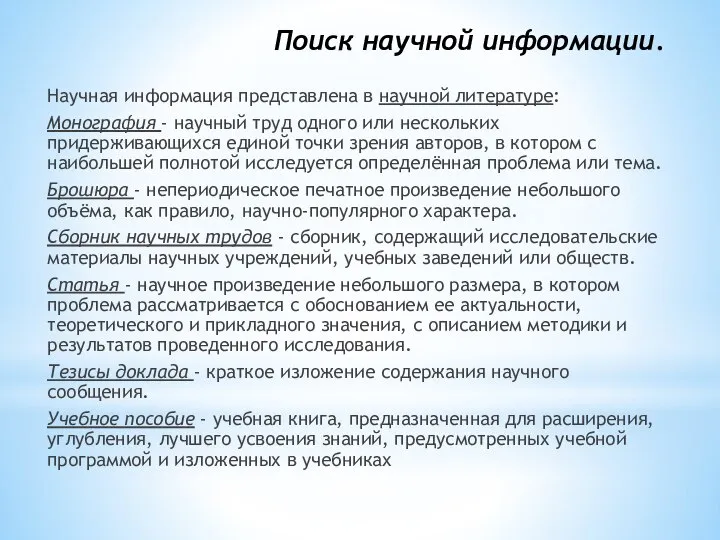 Поиск научной информации.

Научная информация представлена в научной литературе:

Монография - научный труд одного или нескольких придерживающихся единой точки зрения авторов, в котором с наибольшей полнотой исследуется определённая проблема или тема.

Брошюра - непериодическое печатное произведение небольшого объёма, как правило, научно-популярного характера.

Сборник научных трудов - сборник, содержащий исследовательские материалы научных учреждений, учебных заведений или обществ.

Статья - научное произведение небольшого размера, в котором проблема рассматривается с обоснованием ее актуальности, теоретического и прикладного значения, с описанием методики и результатов проведенного исследования.

Тезисы доклада - краткое изложение содержания научного сообщения.

Учебное пособие - учебная книга, предназначенная для расширения, углубления, лучшего усвоения знаний, предусмотренных учебной программой и изложенных в учебниках